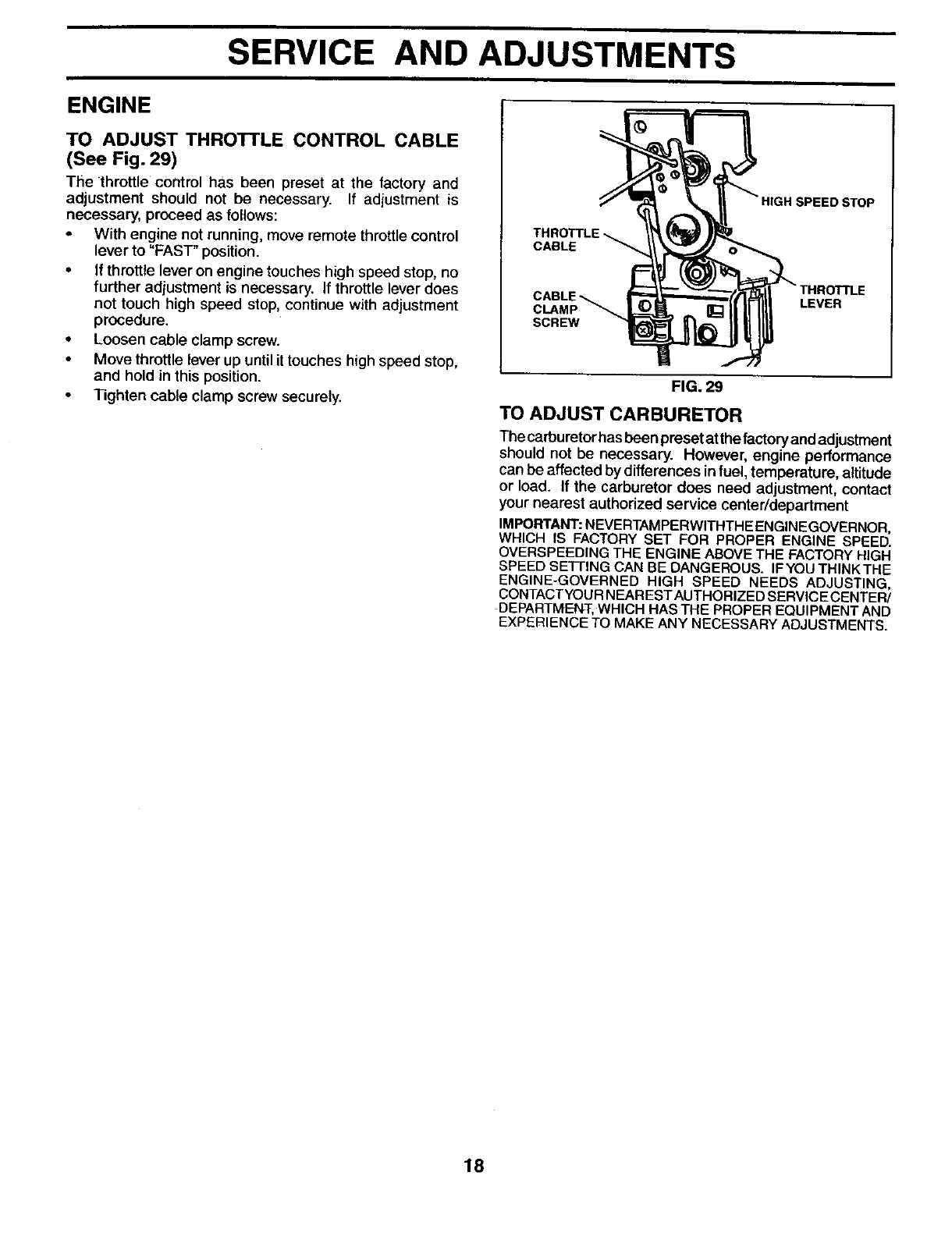 SERVICE AND ADJUSTMENTS

ENGINE

TO ADJUST THROTTLE CONTROL CABLE (See Fig. 29)

The throttle control has been preset at the factory and adjustment should not be necessary. If adjustment is necessary, proceed as follows:

• With engine not running, move remote throttle control lever to "FAST" position.
• If throttle lever on engine touches high speed stop, no further adjustment is necessary. If throttle lever does not touch high speed stop, continue with adjustment procedure.
• Loosen cable clamp screw.
• Move throttle lever up until it touches high speed stop, and hold in this position.
• Tighten cable clamp screw securely.

HIGH SPEED STOP
THROTTLE CABLE
CABLE CLAMP SCREW
THROTTLE LEVER

FIG. 29

TO ADJUST CARBURETOR

The carburetor has been preset at the factory and adjustment should not be necessary. However, engine performance can be affected by differences in fuel, temperature, altitude or load. If the carburetor does need adjustment, contact your nearest authorized service center/department

IMPORTANT: NEVER TAMPER WITH THE ENGINE GOVERNOR, WHICH IS FACTORY SET FOR PROPER ENGINE SPEED. OVERSPEEDING THE ENGINE ABOVE THE FACTORY HIGH SPEED SETTING CAN BE DANGEROUS. IF YOU THINK THE ENGINE-GOVERNED HIGH SPEED NEEDS ADJUSTING, CONTACT YOUR NEAREST AUTHORIZED SERVICE CENTER/ DEPARTMENT, WHICH HAS THE PROPER EQUIPMENT AND EXPERIENCE TO MAKE ANY NECESSARY ADJUSTMENTS.

18